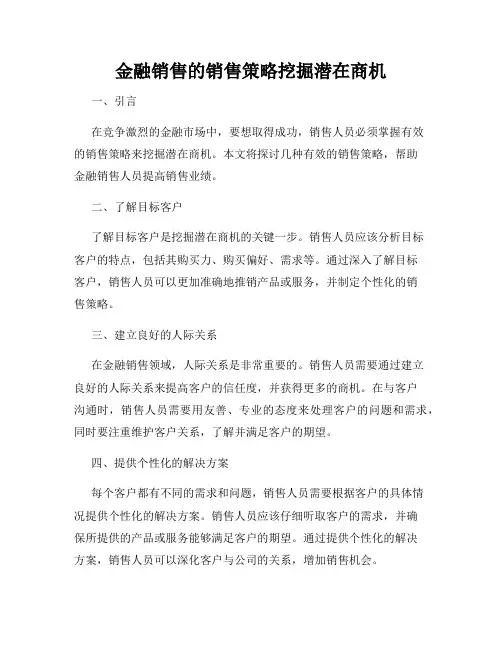 金融销售的销售策略挖掘潜在商机

一、引言

在竞争激烈的金融市场中，要想取得成功，销售人员必须掌握有效的销售策略来挖掘潜在商机。本文将探讨几种有效的销售策略，帮助金融销售人员提高销售业绩。

二、了解目标客户

了解目标客户是挖掘潜在商机的关键一步。销售人员应该分析目标客户的特点，包括其购买力、购买偏好、需求等。通过深入了解目标客户，销售人员可以更加准确地推销产品或服务，并制定个性化的销售策略。

三、建立良好的人际关系

在金融销售领域，人际关系是非常重要的。销售人员需要通过建立良好的人际关系来提高客户的信任度，并获得更多的商机。在与客户沟通时，销售人员需要用友善、专业的态度来处理客户的问题和需求，同时要注重维护客户关系，了解并满足客户的期望。

四、提供个性化的解决方案

每个客户都有不同的需求和问题，销售人员需要根据客户的具体情况提供个性化的解决方案。销售人员应该仔细听取客户的需求，并确保所提供的产品或服务能够满足客户的期望。通过提供个性化的解决方案，销售人员可以深化客户与公司的关系，增加销售机会。